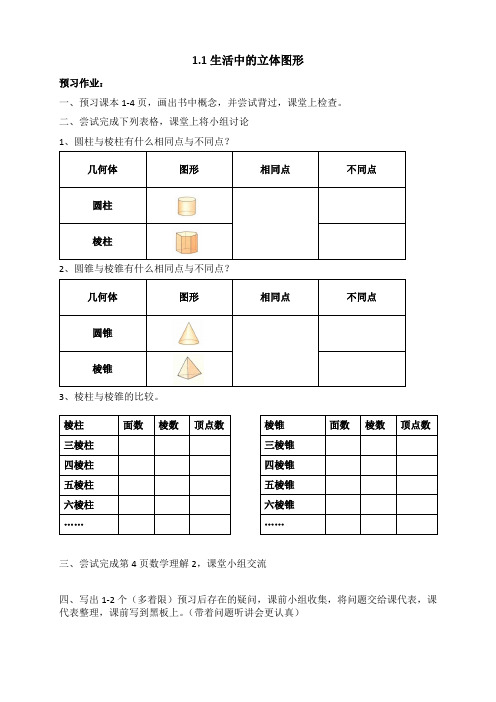 1.1 生活中的立体图形

预习作业：

一、预习课本 1-4 页，画出书中概念，并尝试背过，课堂上检查。

二、尝试完成下列表格，课堂上将小组讨论

1、圆柱与棱柱有什么相同点与不同点？

| 几何体 | 图形 | 相同点 | 不同点 |
|---|---|---|---|
| 圆柱 | | | |
| 棱柱 | | | |

2、圆锥与棱锥有什么相同点与不同点？

| 几何体 | 图形 | 相同点 | 不同点 |
|---|---|---|---|
| 圆锥 | | | |
| 棱锥 | | | |

3、棱柱与棱锥的比较。

| 棱柱 | 面数 | 棱数 | 顶点数 |
|---|---|---|---|
| 三棱柱 | | | |
| 四棱柱 | | | |
| 五棱柱 | | | |
| 六棱柱 | | | |
| …… | | | |

| 棱锥 | 面数 | 棱数 | 顶点数 |
|---|---|---|---|
| 三棱锥 | | | |
| 四棱锥 | | | |
| 五棱锥 | | | |
| 六棱锥 | | | |
| …… | | | |

三、尝试完成第 4 页数学理解 2，课堂小组交流

四、写出 1-2 个（多着限）预习后存在的疑问，课前小组收集，将问题交给课代表，课代表整理，课前写到黑板上。（带着问题听讲会更认真）